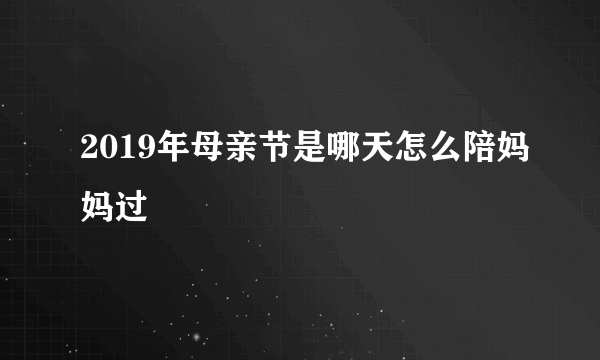 2019年母亲节是哪天怎么陪妈妈过